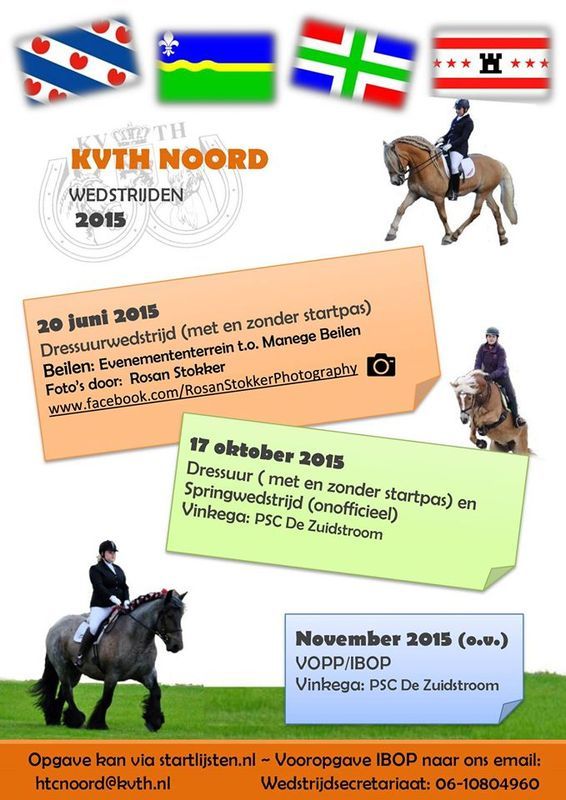 KVTH NOORD

WEDSTRIJDEN
2015

20 juni 2015
Dressuurwedstrijd (met en zonder startpas)
Beilen: Evenemententerrein t.o. Manege Beilen
Foto's door: Rosan Stokker
www.facebook.com/RosanStokkerPhotography

17 oktober 2015
Dressuur ( met en zonder startpas) en Springwedstrijd (onofficieel)
Vinkega: PSC De Zuidstroom

November 2015 (o.v.)
VOPP/IBOP
Vinkega: PSC De Zuidstroom

Opgave kan via startlijsten.nl ~ Vooropgave IBOP naar ons email:
htcnoord@kvth.nl Wedstrijdsecretariaat: 06-10804960